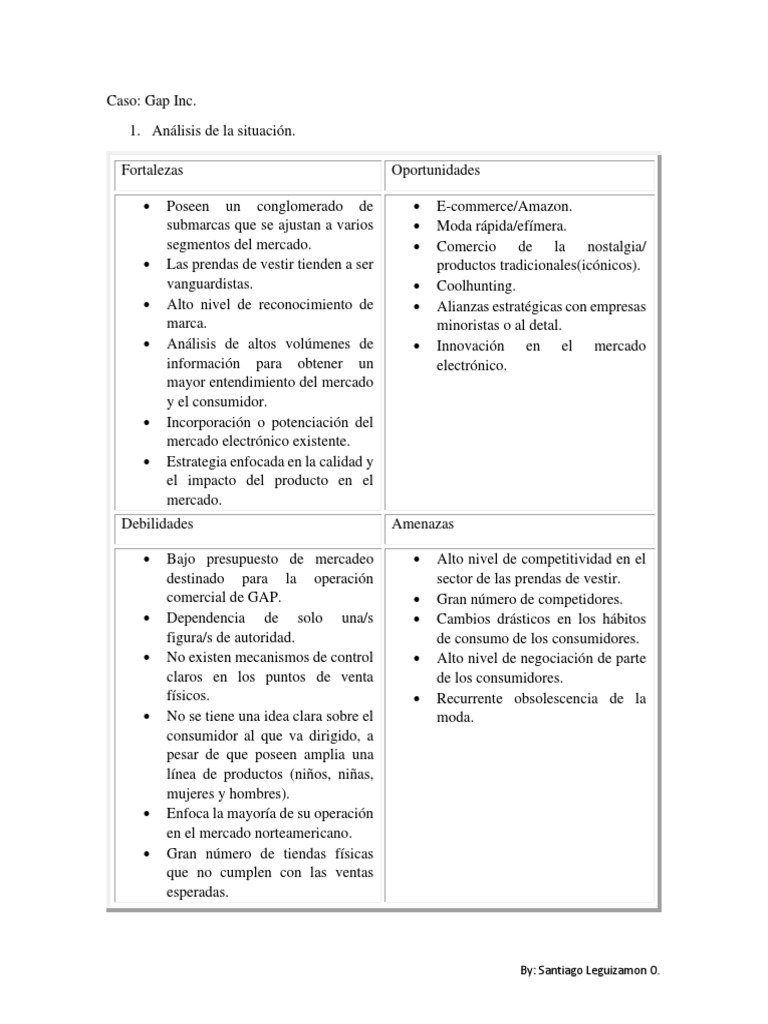 Caso: Gap Inc.

1. Análisis de la situación.

| Fortalezas | Oportunidades |
|---|---|
| • Poseen un conglomerado de submarcas que se ajustan a varios segmentos del mercado. • Las prendas de vestir tienden a ser vanguardistas. • Alto nivel de reconocimiento de marca. • Análisis de altos volúmenes de información para obtener un mayor entendimiento del mercado y el consumidor. • Incorporación o potenciación del mercado electrónico existente. • Estrategia enfocada en la calidad y el impacto del producto en el mercado. | • E-commerce/Amazon. • Moda rápida/efímera. • Comercio de la nostalgia/ productos tradicionales(icónicos). • Coolhunting. • Alianzas estratégicas con empresas minoristas o al detal. • Innovación en el mercado electrónico. |
| Debilidades | Amenazas |
| • Bajo presupuesto de mercadeo destinado para la operación comercial de GAP. • Dependencia de solo una/s figura/s de autoridad. • No existen mecanismos de control claros en los puntos de venta físicos. • No se tiene una idea clara sobre el consumidor al que va dirigido, a pesar de que poseen amplia una línea de productos (niños, niñas, mujeres y hombres). • Enfoca la mayoría de su operación en el mercado norteamericano. • Gran número de tiendas físicas que no cumplen con las ventas esperadas. | • Alto nivel de competitividad en el sector de las prendas de vestir. • Gran número de competidores. • Cambios drásticos en los hábitos de consumo de los consumidores. • Alto nivel de negociación de parte de los consumidores. • Recurrente obsolescencia de la moda. |

By: Santiago Leguizamon O.